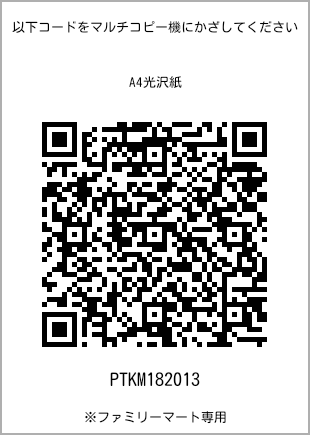 以下コードをマルチコピー機にかざしてください

A4光沢紙

PTKM182013

※ファミリーマート専用